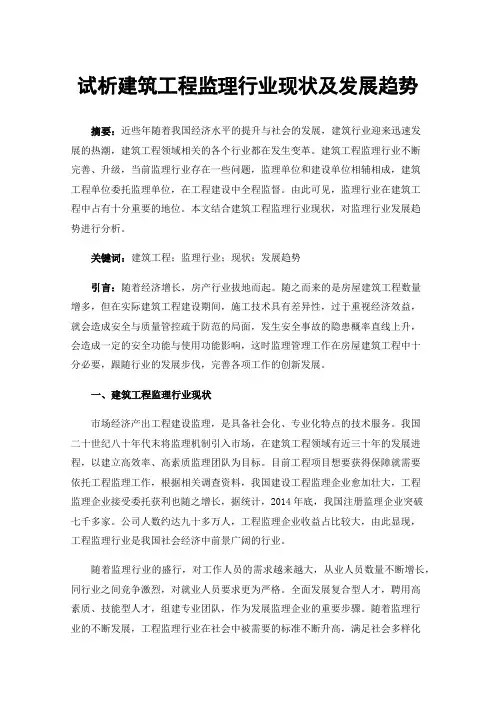 试析建筑工程监理行业现状及发展趋势

摘要：近些年随着我国经济水平的提升与社会的发展，建筑行业迎来迅速发展的热潮，建筑工程领域相关的各个行业都在发生变革。建筑工程监理行业不断完善、升级，当前监理行业存在一些问题，监理单位和建设单位相辅相成，建筑工程单位委托监理单位，在工程建设中全程监督。由此可见，监理行业在建筑工程中占有十分重要的地位。本文结合建筑工程监理行业现状，对监理行业发展趋势进行分析。

关键词：建筑工程；监理行业；现状；发展趋势

引言：随着经济增长，房产行业拔地而起。随之而来的是房屋建筑工程数量增多，但在实际建筑工程建设期间，施工技术具有差异性，过于重视经济效益，就会造成安全与质量管控疏于防范的局面，发生安全事故的隐患概率直线上升，会造成一定的安全功能与使用功能影响，这时监理管理工作在房屋建筑工程中十分必要，跟随行业的发展步伐，完善各项工作的创新发展。

一、建筑工程监理行业现状

市场经济产出工程建设监理，是具备社会化、专业化特点的技术服务。我国二十世纪八十年代末将监理机制引入市场，在建筑工程领域有近三十年的发展进程，以建立高效率、高素质监理团队为目标。目前工程项目想要获得保障就需要依托工程监理工作，根据相关调查资料，我国建设工程监理企业愈加壮大，工程监理企业接受委托获利也随之增长，据统计，2014年底，我国注册监理企业突破七千多家。公司人数约达九十多万人，工程监理企业收益占比较大，由此显现，工程监理行业是我国社会经济中前景广阔的行业。

随着监理行业的盛行，对工作人员的需求越来越大，从业人员数量不断增长，同行业之间竞争激烈，对就业人员要求更为严格。全面发展复合型人才，聘用高素质、技能型人才，组建专业团队，作为发展监理企业的重要步骤。随着监理行业的不断发展，工程监理行业在社会中被需要的标准不断升高，满足社会多样化